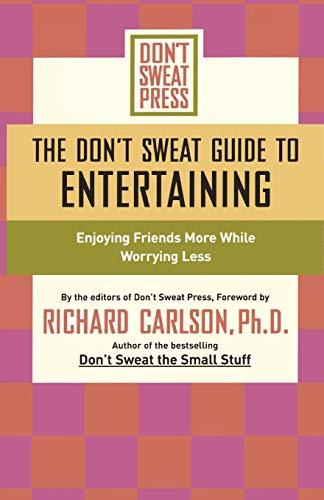 DON'T SWEAT PRESS

THE DON'T SWEAT GUIDE TO ENTERTAINING

Enjoying Friends More While Worrying Less

By the editors of Don't Sweat Press, Foreword by

RICHARD CARLSON, Ph.D.

Author of the bestselling

Don't Sweat the Small Stuff